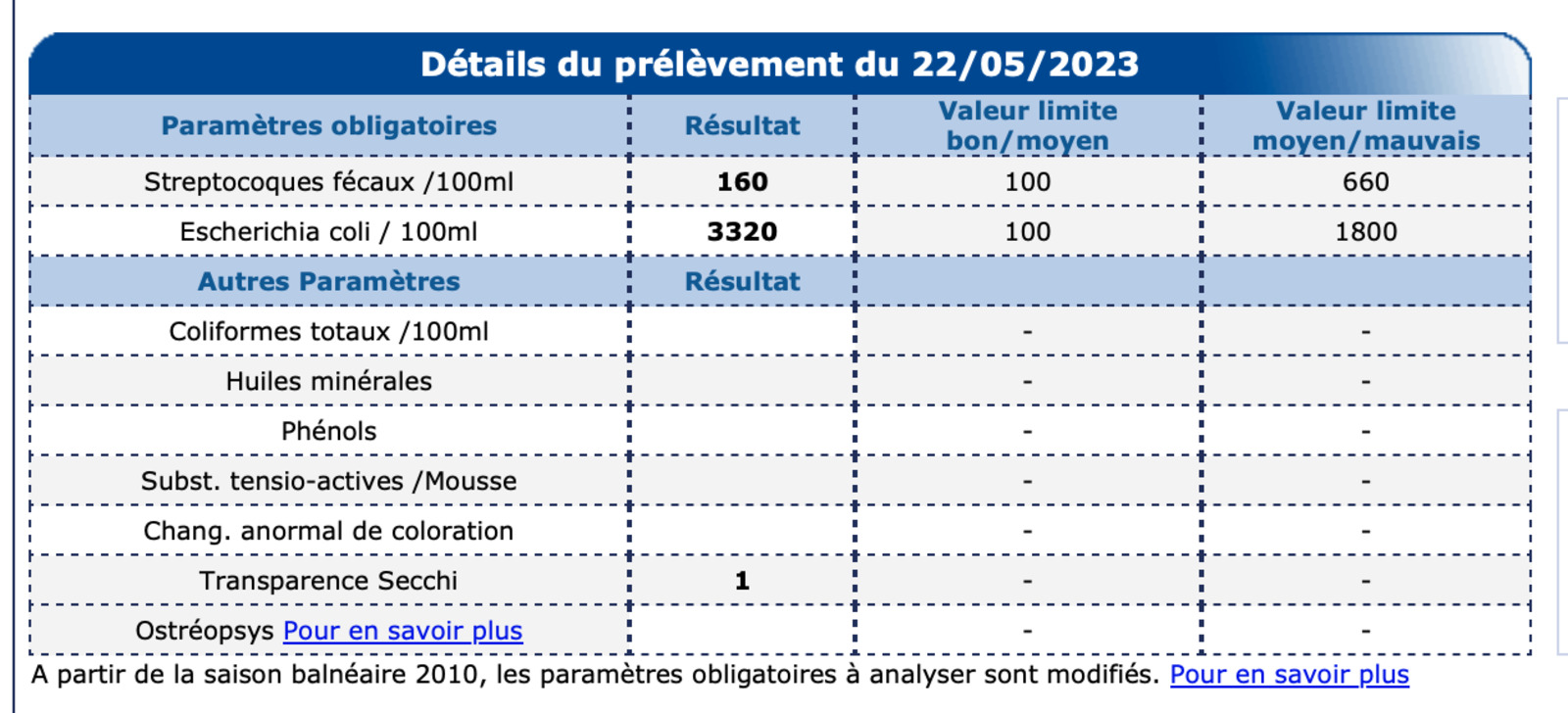 Détails du prélèvement du 22/05/2023

| Paramètres obligatoires | Résultat | Valeur limite bon/moyen | Valeur limite moyen/mauvais |
|---|---|---|---|
| Streptocoques fécaux /100ml | 160 | 100 | 660 |
| Escherichia coli / 100ml | 3320 | 100 | 1800 |
| Autres Paramètres | Résultat | | |
| Coliformes totaux /100ml | | - | - |
| Huiles minérales | | - | - |
| Phénols | | - | - |
| Subst. tensio-actives /Mousse | | - | - |
| Chang. anormal de coloration | | - | - |
| Transparence Secchi | 1 | - | - |
| Ostréopsys Pour en savoir plus | | - | - |

A partir de la saison balnéaire 2010, les paramètres obligatoires à analyser sont modifiés. Pour en savoir plus